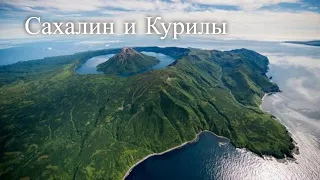 Сахалин и Курилы